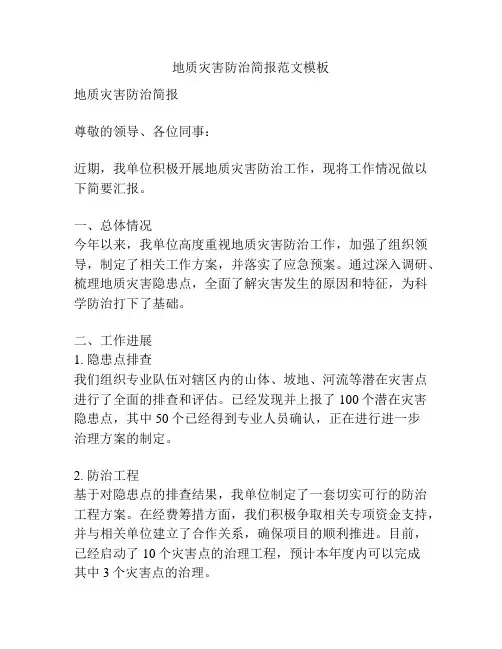 地质灾害防治简报范文模板

地质灾害防治简报

尊敬的领导、各位同事：

近期，我单位积极开展地质灾害防治工作，现将工作情况做以下简要汇报。

一、总体情况
今年以来，我单位高度重视地质灾害防治工作，加强了组织领导，制定了相关工作方案，并落实了应急预案。通过深入调研、梳理地质灾害隐患点，全面了解灾害发生的原因和特征，为科学防治打下了基础。

二、工作进展
1. 隐患点排查
我们组织专业队伍对辖区内的山体、坡地、河流等潜在灾害点进行了全面的排查和评估。已经发现并上报了 100 个潜在灾害隐患点，其中 50 个已经得到专业人员确认，正在进行进一步治理方案的制定。

2. 防治工程
基于对隐患点的排查结果，我单位制定了一套切实可行的防治工程方案。在经费筹措方面，我们积极争取相关专项资金支持，并与相关单位建立了合作关系，确保项目的顺利推进。目前，已经启动了 10 个灾害点的治理工程，预计本年度内可以完成其中 3 个灾害点的治理。